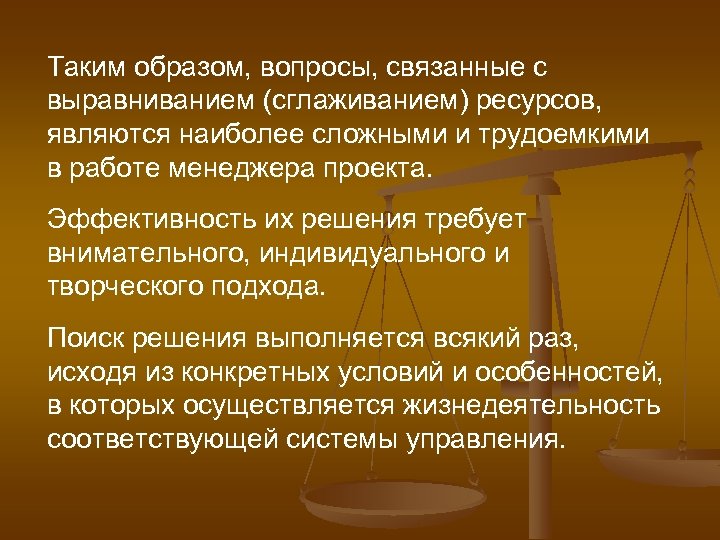 Таким образом, вопросы, связанные с выравниванием (сглаживанием) ресурсов, являются наиболее сложными и трудоемкими в работе менеджера проекта.

Эффективность их решения требует внимательного, индивидуального и творческого подхода.

Поиск решения выполняется всякий раз, исходя из конкретных условий и особенностей, в которых осуществляется жизнедеятельность соответствующей системы управления.